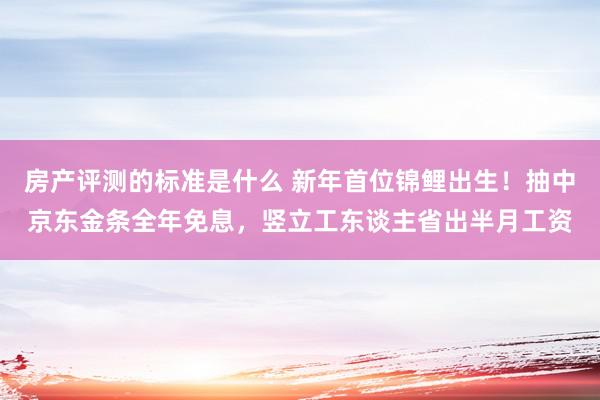 房产评测的标准是什么 新年首位锦鲤出生！抽中京东金条全年免息，竖立工东谈主省出半月工资